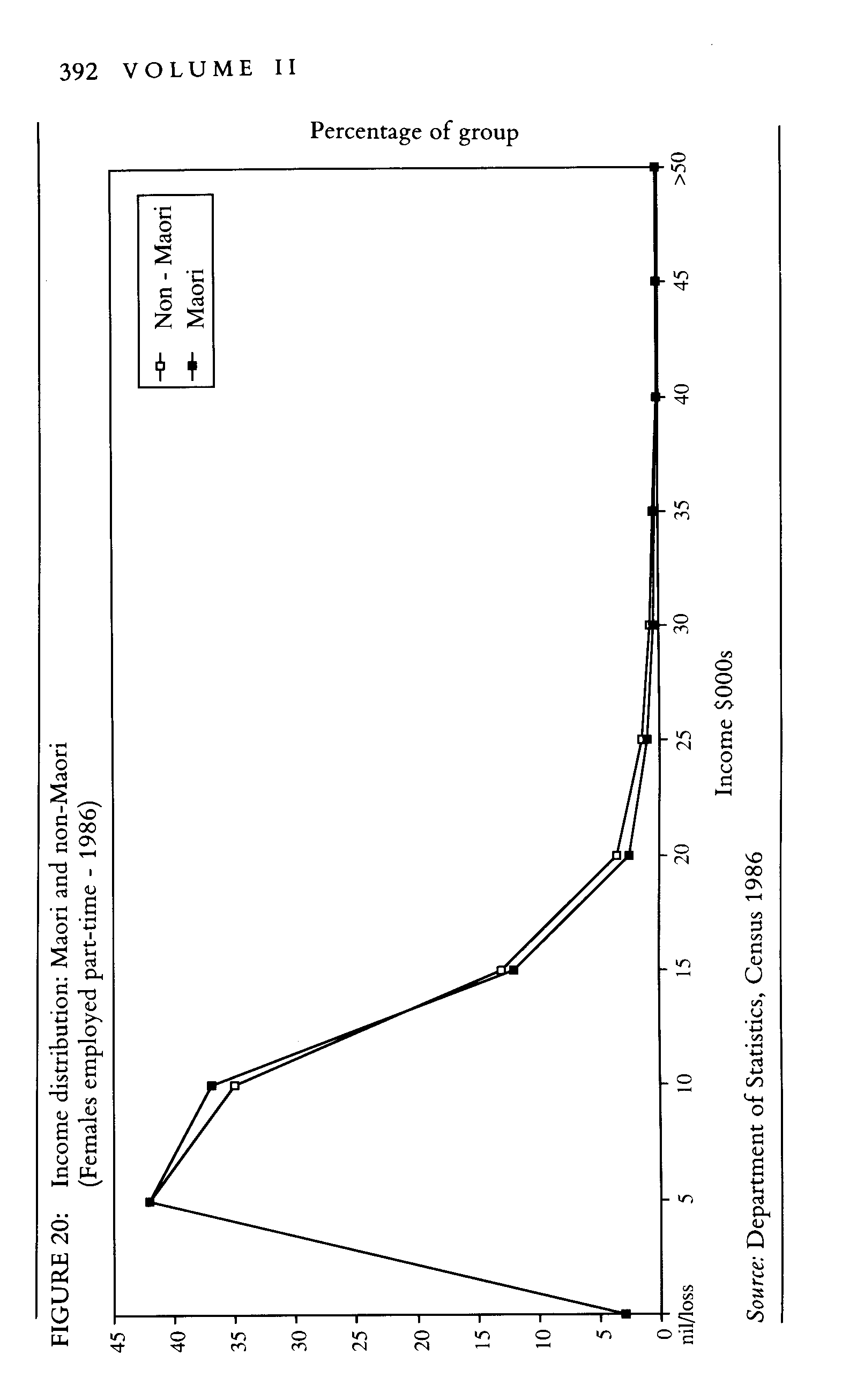 392 VOLUME II

FIGURE 20: Income distribution: Maori and non-Maori (Females employed part-time - 1986)

Percentage of group

Non - Maori
Maori

45
40
35
30
25
20
15
10
5
0

nil/loss
5
10
15
20
25
30
35
40
45
>50

Income $000s

Source: Department of Statistics, Census 1986